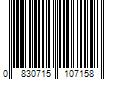 0 830715 107158